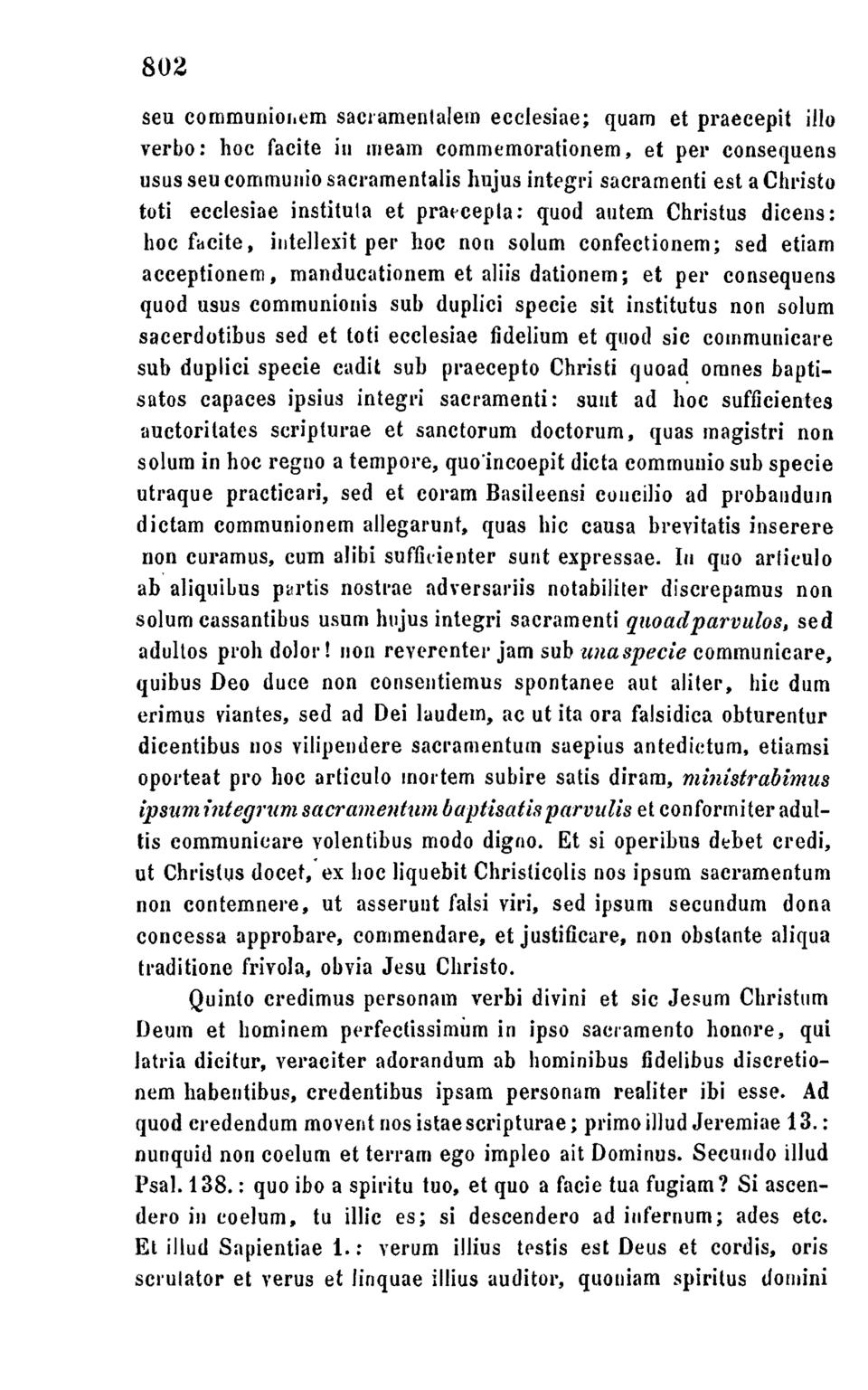 802

seu communionem sacramentalem ecclesiae; quam et praecepit illo verbo: hoc facite in meam commemorationem, et per consequens usus seu communio sacramentalis hujus integri sacramenti est a Christo toti ecclesiae instituta et praecepta: quod autem Christus dicens: hoc facite, intellexit per hoc non solum confectionem; sed etiam acceptionem, manducationem et aliis dationem; et per consequens quod usus communionis sub duplici specie sit institutus non solum sacerdotibus sed et toti ecclesiae fidelium et quod sic communicare sub duplici specie cadit sub praecepto Christi quoad omnes baptisatos capaces ipsius integri sacramenti: sunt ad hoc sufficientes auctoritates scripturae et sanctorum doctorum, quas magistri non solum in hoc regno a tempore, quo incoepit dicta communio sub specie utraque practicari, sed et coram Basileensi concilio ad probandum dictam communionem allegarunt, quas hic causa brevitatis inserere non curamus, cum alibi sufficienter sunt expressae. In quo articulo ab aliquibus partis nostrae adversariis notabiliter discrepamus non solum cassantibus usum hujus integri sacramenti quoad parvulos, sed adultos proh dolor! non reverenter jam sub una specie communicare, quibus Deo duce non consentiemus spontanee aut aliter, hic dum erimus viantes, sed ad Dei laudem, ac ut ita ora falsidica obturentur dicentibus nos vilipendere sacramentum saepius antedictum, etiamsi oporteat pro hoc articulo mortem subire satis diram, ministrabimus ipsum integrum sacramentum baptisatis parvulis et conformiter adultis communicare volentibus modo digno. Et si operibus debet credi, ut Christus docet, ex hoc liquebit Christicolis nos ipsum sacramentum non contemnere, ut asserunt falsi viri, sed ipsum secundum dona concessa approbare, commendare, et justificare, non obstante aliqua traditione frivola, obvia Jesu Christo.

Quinto credimus personam verbi divini et sic Jesum Christum Deum et hominem perfectissimum in ipso sacramento honore, qui latria dicitur, veraciter adorandum ab hominibus fidelibus discretionem habentibus, credentibus ipsam personam realiter ibi esse. Ad quod credendum movent nos istae scripturae; primo illud Jeremiae 13.: nunquid non coelum et terram ego impleo ait Dominus. Secundo illud Psal. 138.: quo ibo a spiritu tuo, et quo a facie tua fugiam? Si ascendero in coelum, tu illic es; si descendero ad infernum; ades etc. Et illud Sapientiae 1.: verum illius testis est Deus et cordis, oris scrutator et verus et linquae illius auditor, quoniam spiritus domini